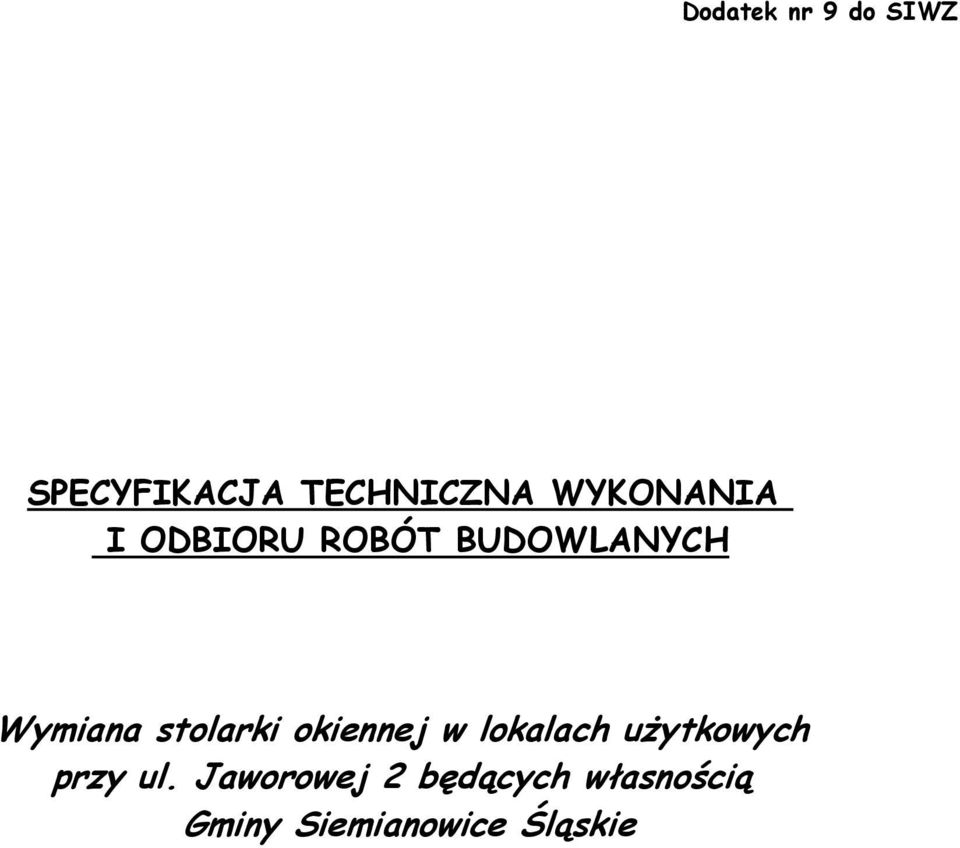 Dodatek nr 9 do SIWZ

SPECYFIKACJA TECHNICZNA WYKONANIA I ODBIORU ROBÓT BUDOWLANYCH

Wymiana stolarki okiennej w lokalach użytkowych przy ul. Jaworowej 2 będących własnością Gminy Siemianowice Śląskie